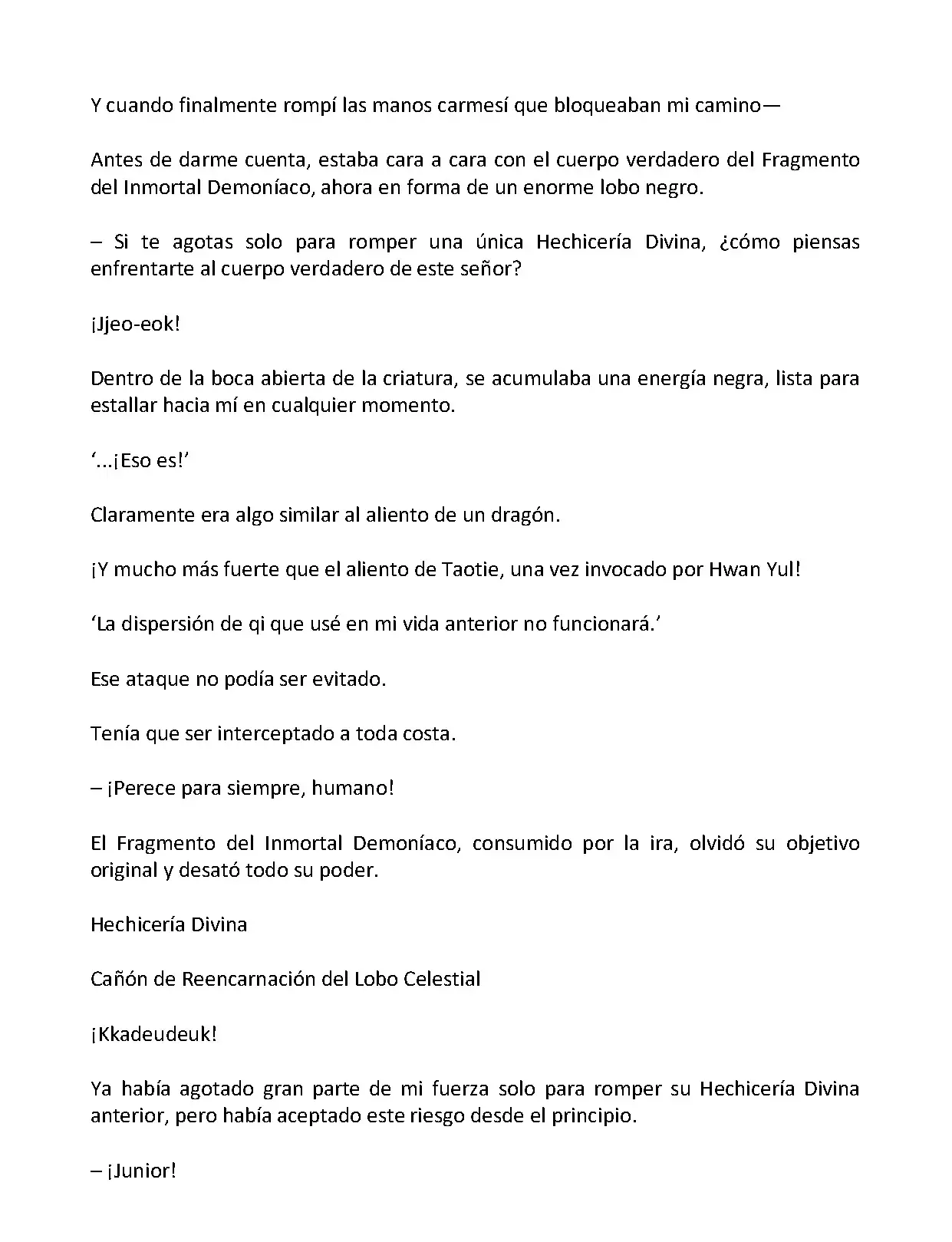 Y cuando finalmente rompí las manos carmesí que bloqueaban mi camino—

Antes de darme cuenta, estaba cara a cara con el cuerpo verdadero del Fragmento del Inmortal Demoníaco, ahora en forma de un enorme lobo negro.

– Si te agotas solo para romper una única Hechicería Divina, ¿cómo piensas enfrentarte al cuerpo verdadero de este señor?

¡Jjeo-eok!

Dentro de la boca abierta de la criatura, se acumulaba una energía negra, lista para estallar hacia mí en cualquier momento.

‘...¡Eso es!’

Claramente era algo similar al aliento de un dragón.

¡Y mucho más fuerte que el aliento de Taotie, una vez invocado por Hwan Yul!

‘La dispersión de qi que usé en mi vida anterior no funcionará.’

Ese ataque no podía ser evitado.

Tenía que ser interceptado a toda costa.

– ¡Perece para siempre, humano!

El Fragmento del Inmortal Demoníaco, consumido por la ira, olvidó su objetivo original y desató todo su poder.

Hechicería Divina

Cañón de Reencarnación del Lobo Celestial

¡Kkadeudeuk!

Ya había agotado gran parte de mi fuerza solo para romper su Hechicería Divina anterior, pero había aceptado este riesgo desde el principio.

– ¡Junior!